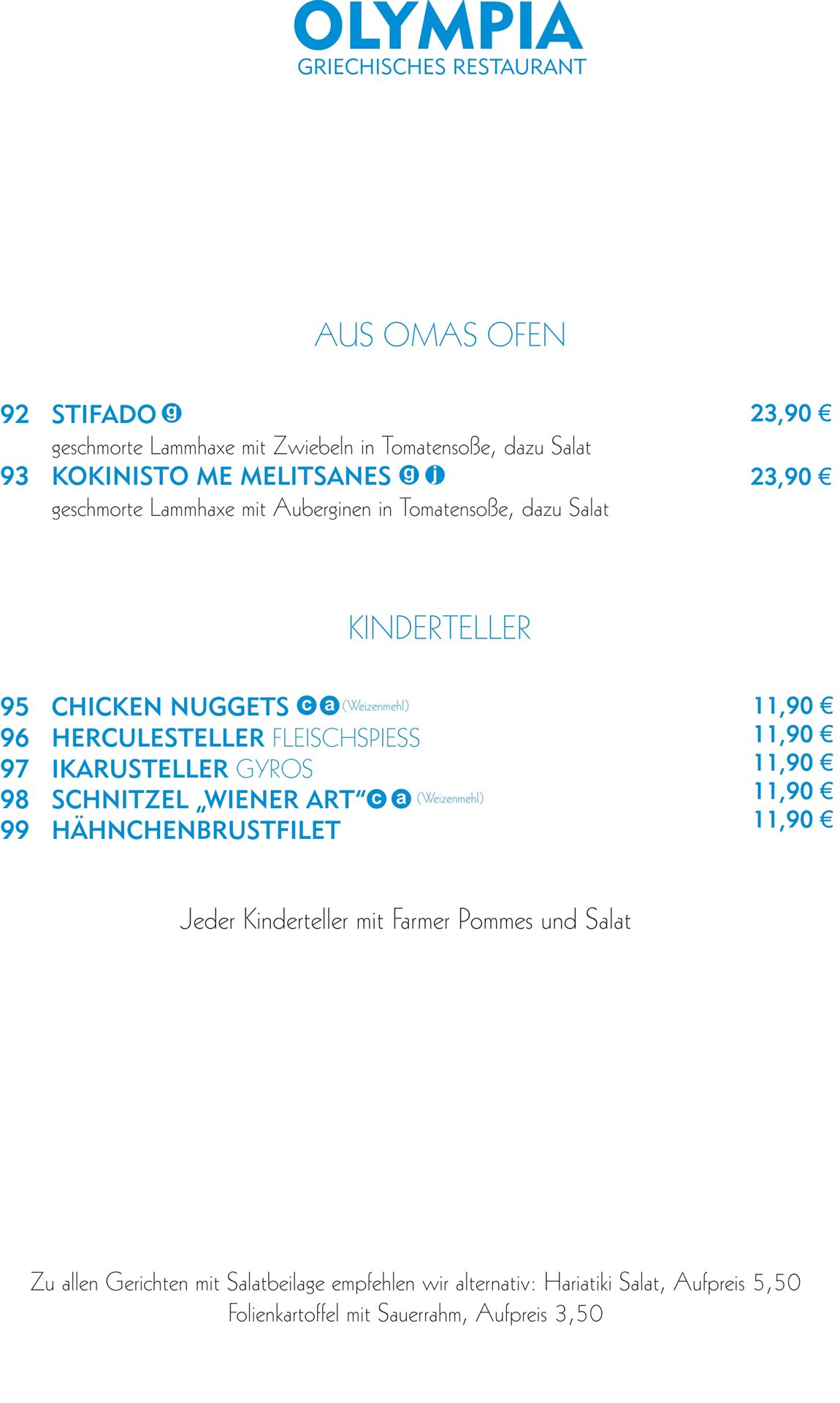 OLYMPIA
GRIECHISCHES RESTAURANT

AUS OMAS OFEN

92 STIFADO g 23,90 €
geschmorte Lammhaxe mit Zwiebeln in Tomatensoße, dazu Salat
93 KOKINISTO ME MELITSANES g j 23,90 €
geschmorte Lammhaxe mit Auberginen in Tomatensoße, dazu Salat

KINDERTELLER

95 CHICKEN NUGGETS c a (Weizenmehl) 11,90 €
96 HERCULESTELLER FLEISCHSPIESS 11,90 €
97 IKARUSTELLER GYROS 11,90 €
98 SCHNITZEL „WIENER ART“ c a (Weizenmehl) 11,90 €
99 HÄHNCHENBRUSTFILET 11,90 €

Jeder Kinderteller mit Farmer Pommes und Salat

Zu allen Gerichten mit Salatbeilage empfehlen wir alternativ: Hariatiki Salat, Aufpreis 5,50
Folienkartoffel mit Sauerrahm, Aufpreis 3,50